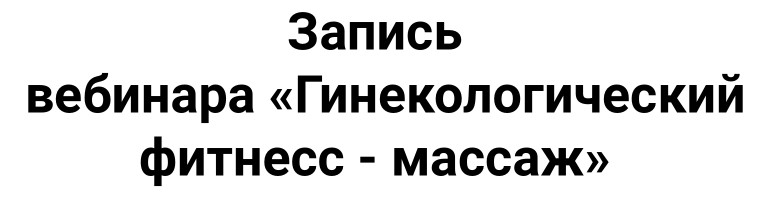 Запись вебинара «Гинекологический фитнесс - массаж»